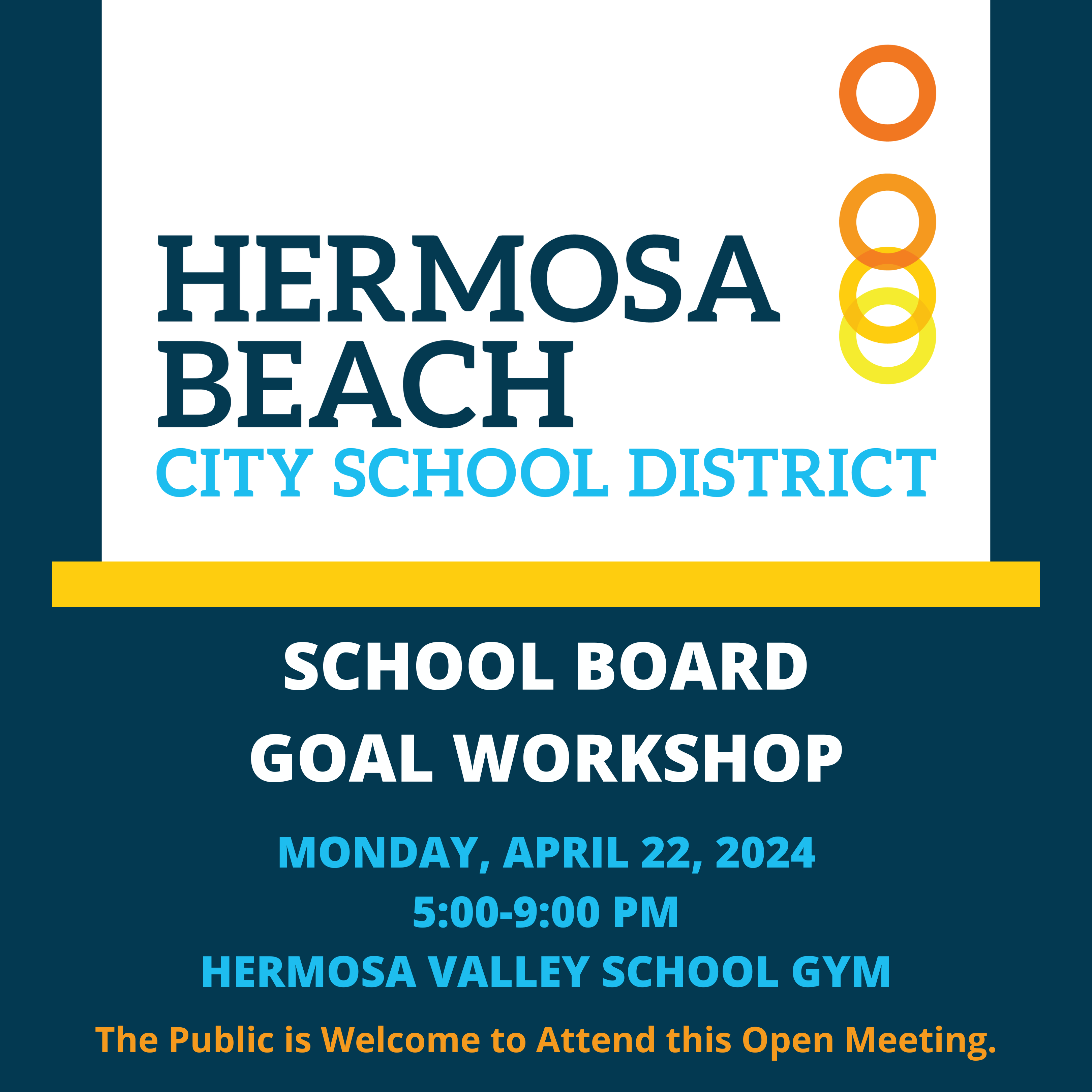 HERMOSA
BEACH
CITY SCHOOL DISTRICT

SCHOOL BOARD
GOAL WORKSHOP

MONDAY, APRIL 22, 2024
5:00-9:00 PM
HERMOSA VALLEY SCHOOL GYM

The Public is Welcome to Attend this Open Meeting.